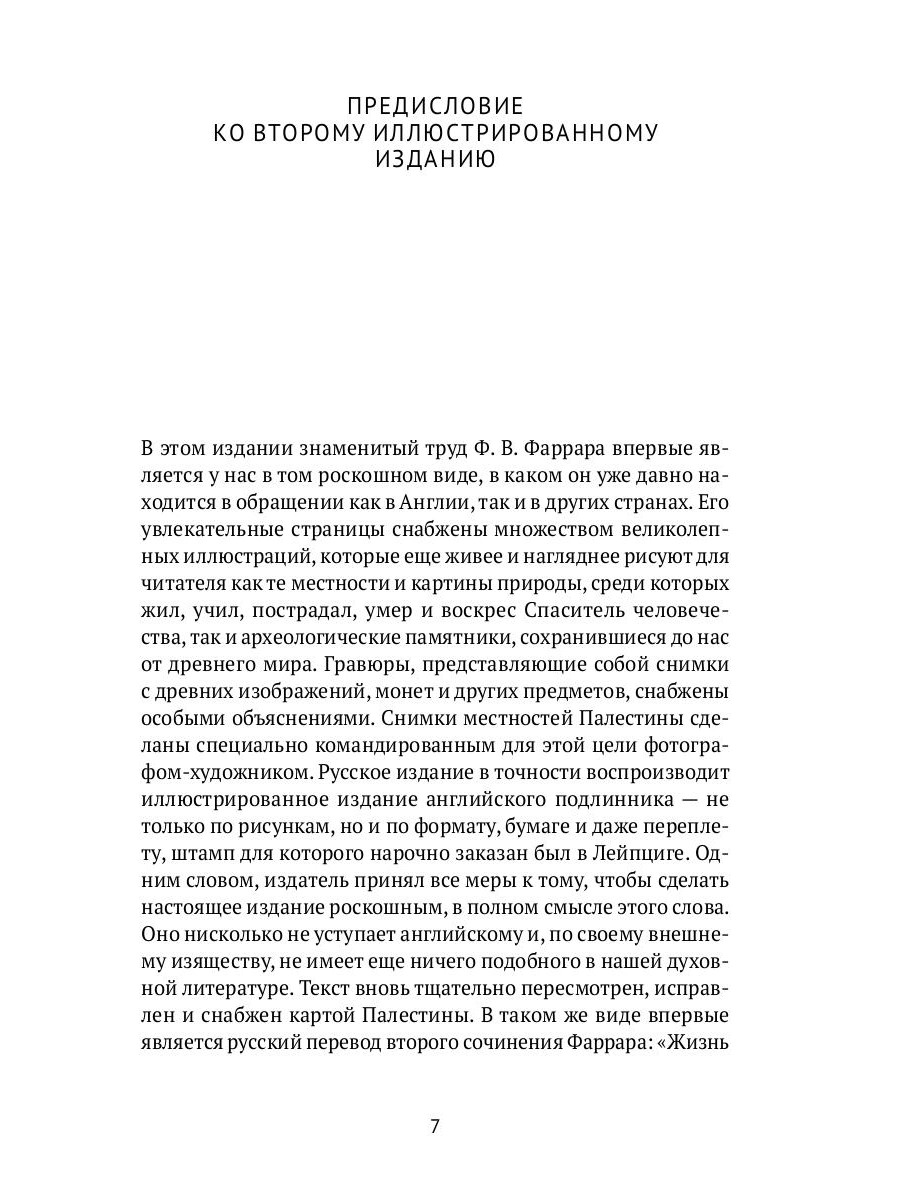 ПРЕДИСЛОВИЕ
КО ВТОРОМУ ИЛЛЮСТРИРОВАННОМУ ИЗДАНИЮ

В этом издании знаменитый труд Ф. В. Фаррара впервые является у нас в том роскошном виде, в каком он уже давно находится в обращении как в Англии, так и в других странах. Его увлекательные страницы снабжены множеством великолепных иллюстраций, которые еще живее и нагляднее рисуют для читателя как те местности и картины природы, среди которых жил, учил, пострадал, умер и воскрес Спаситель человечества, так и археологические памятники, сохранившиеся до нас от древнего мира. Гравюры, представляющие собой снимки с древних изображений, монет и других предметов, снабжены особыми объяснениями. Снимки местностей Палестины сделаны специально командированным для этой цели фотографом-художником. Русское издание в точности воспроизводит иллюстрированное издание английского подлинника — не только по рисункам, но и по формату, бумаге и даже переплету, штамп для которого нарочно заказан был в Лейпциге. Одним словом, издатель принял все меры к тому, чтобы сделать настоящее издание роскошным, в полном смысле этого слова. Оно нисколько не уступает английскому и, по своему внешнему изяществу, не имеет еще ничего подобного в нашей духовной литературе. Текст вновь тщательно пересмотрен, исправлен и снабжен картой Палестины. В таком же виде впервые является русский перевод второго сочинения Фаррара: «Жизнь

7